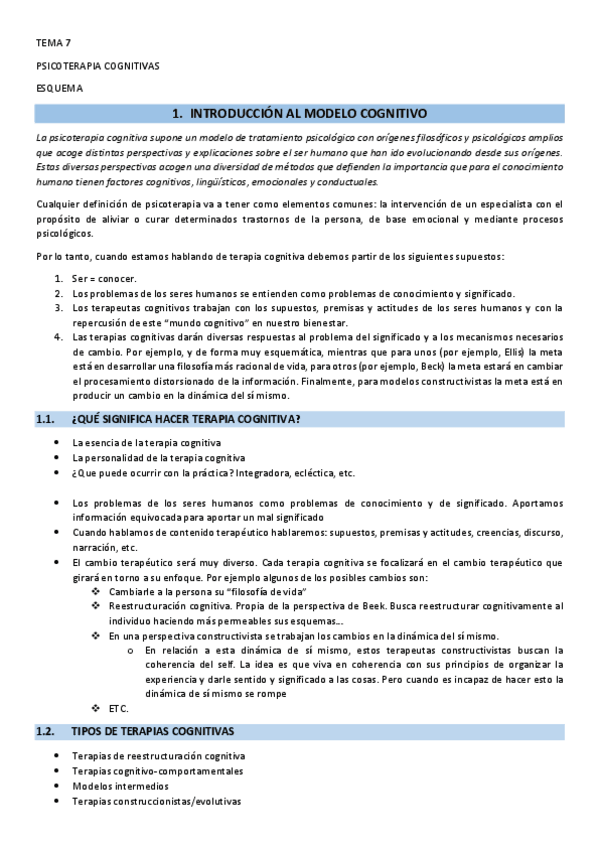 TEMA 7

PSICOTERAPIA COGNITIVAS

ESQUEMA

1. INTRODUCCIÓN AL MODELO COGNITIVO

La psicoterapia cognitiva supone un modelo de tratamiento psicológico con orígenes filosóficos y psicológicos amplios que acoge distintas perspectivas y explicaciones sobre el ser humano que han ido evolucionando desde sus orígenes. Estas diversas perspectivas acogen una diversidad de métodos que defienden la importancia que para el conocimiento humano tienen factores cognitivos, lingüísticos, emocionales y conductuales.

Cualquier definición de psicoterapia va a tener como elementos comunes: la intervención de un especialista con el propósito de aliviar o curar determinados trastornos de la persona, de base emocional y mediante procesos psicológicos.

Por lo tanto, cuando estamos hablando de terapia cognitiva debemos partir de los siguientes supuestos:

1. Ser = conocer.
2. Los problemas de los seres humanos se entienden como problemas de conocimiento y significado.
3. Los terapeutas cognitivos trabajan con los supuestos, premisas y actitudes de los seres humanos y con la repercusión de este "mundo cognitivo" en nuestro bienestar.
4. Las terapias cognitivas darán diversas respuestas al problema del significado y a los mecanismos necesarios de cambio. Por ejemplo, y de forma muy esquemática, mientras que para unos (por ejemplo, Ellis) la meta está en desarrollar una filosofía más racional de vida, para otros (por ejemplo, Beck) la meta estará en cambiar el procesamiento distorsionado de la información. Finalmente, para modelos constructivistas la meta está en producir un cambio en la dinámica del sí mismo.

1.1. ¿QUÉ SIGNIFICA HACER TERAPIA COGNITIVA?

• La esencia de la terapia cognitiva
• La personalidad de la terapia cognitiva
• ¿Que puede ocurrir con la práctica? Integradora, ecléctica, etc.

• Los problemas de los seres humanos como problemas de conocimiento y de significado. Aportamos información equivocada para aportar un mal significado
• Cuando hablamos de contenido terapéutico hablaremos: supuestos, premisas y actitudes, creencias, discurso, narración, etc.
• El cambio terapéutico será muy diverso. Cada terapia cognitiva se focalizará en el cambio terapéutico que girará en torno a su enfoque. Por ejemplo algunos de los posibles cambios son:
❖ Cambiarle a la persona su "filosofía de vida"
❖ Reestructuración cognitiva. Propia de la perspectiva de Beek. Busca reestructurar cognitivamente al individuo haciendo más permeables sus esquemas...
❖ En una perspectiva constructivista se trabajan los cambios en la dinámica del sí mismo.
o En relación a esta dinámica de sí mismo, estos terapeutas constructivistas buscan la coherencia del self. La idea es que viva en coherencia con sus principios de organizar la experiencia y darle sentido y significado a las cosas. Pero cuando es incapaz de hacer esto la dinámica de sí mismo se rompe
❖ ETC.

1.2. TIPOS DE TERAPIAS COGNITIVAS

• Terapias de reestructuración cognitiva
• Terapias cognitivo-comportamentales
• Modelos intermedios
• Terapias construccionistas/evolutivas